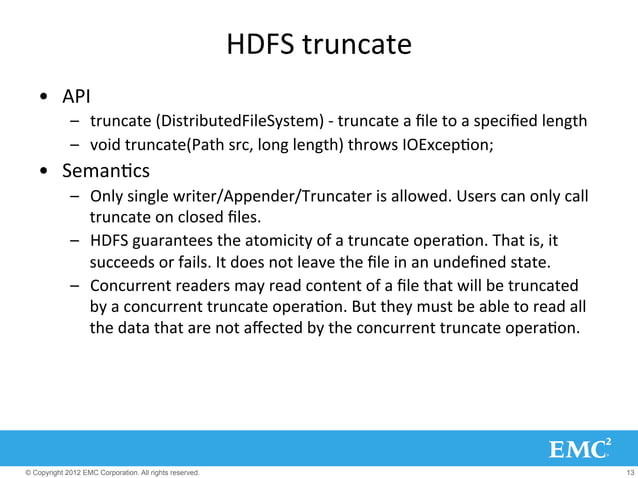 HDFS truncate

• API
– truncate (DistributedFileSystem) - truncate a file to a specified length
– void truncate(Path src, long length) throws IOException;

• Semantics
– Only single writer/Appender/Truncater is allowed. Users can only call truncate on closed files.
– HDFS guarantees the atomicity of a truncate operation. That is, it succeeds or fails. It does not leave the file in an undefined state.
– Concurrent readers may read content of a file that will be truncated by a concurrent truncate operation. But they must be able to read all the data that are not affected by the concurrent truncate operation.

EMC$^2$

© Copyright 2012 EMC Corporation. All rights reserved.

13